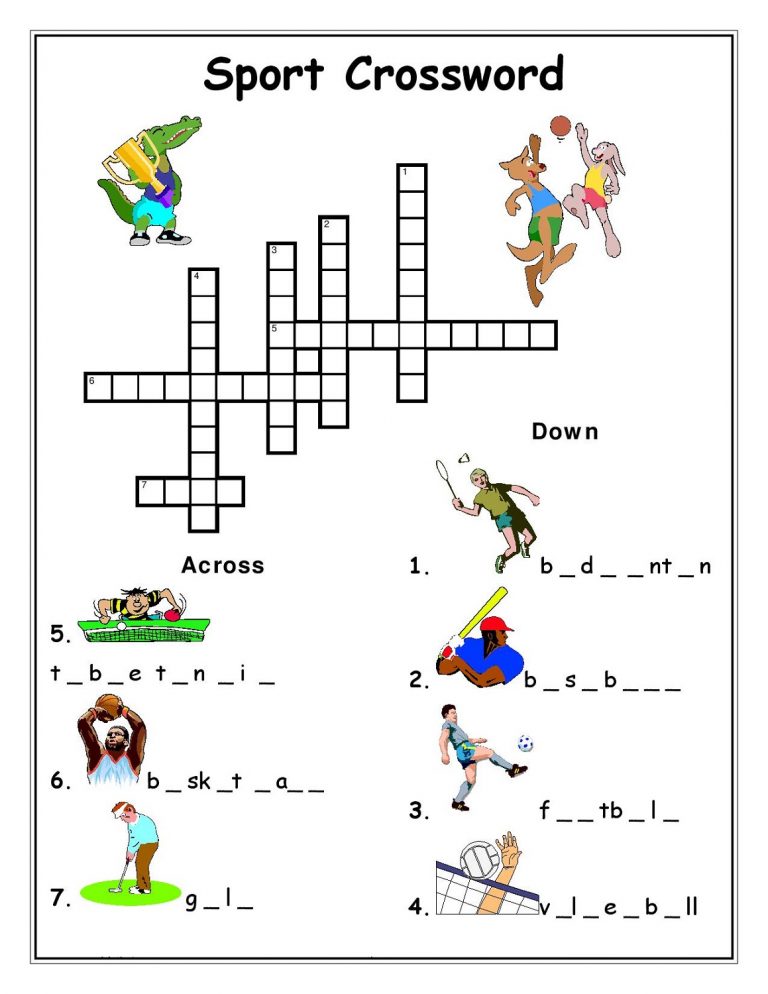 Sport Crossword

1

2

3

4

5

6

7

Across

5.

t _ b _ e t _ n _ i _

6. b _ sk _ t _ a _ _

7. g _ l _

Down

1. b _ d _ _ nt _ n

2. b _ s _ b _ _ _

3. f _ _ tb _ l _

4. v _ l _ e _ b _ ll